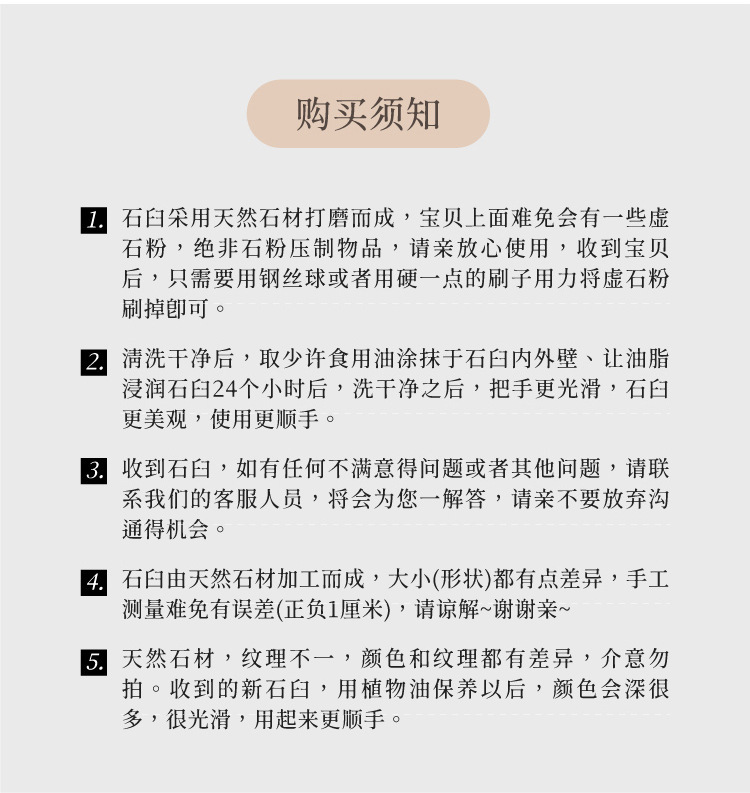 购买须知

1. 石臼采用天然石材打磨而成，宝贝上面难免会有一些虚石粉，绝非石粉压制物品，请亲放心使用，收到宝贝后，只需要用钢丝球或者用硬一点的刷子用力将虚石粉刷掉即可。

2. 清洗干净后，取少许食用油涂抹于石臼内外壁、让油脂浸润石臼24个小时后，洗干净之后，把手更光滑，石臼更美观，使用更顺手。

3. 收到石臼，如有任何不满意得问题或者其他问题，请联系我们的客服人员，将会为您一解答，请亲不要放弃沟通得机会。

4. 石臼由天然石材加工而成，大小(形状)都有点差异，手工测量难免有误差(正负1厘米)，请谅解~谢谢亲~

5. 天然石材，纹理不一，颜色和纹理都有差异，介意勿拍。收到的新石臼，用植物油保养以后，颜色会深很多，很光滑，用起来更顺手。